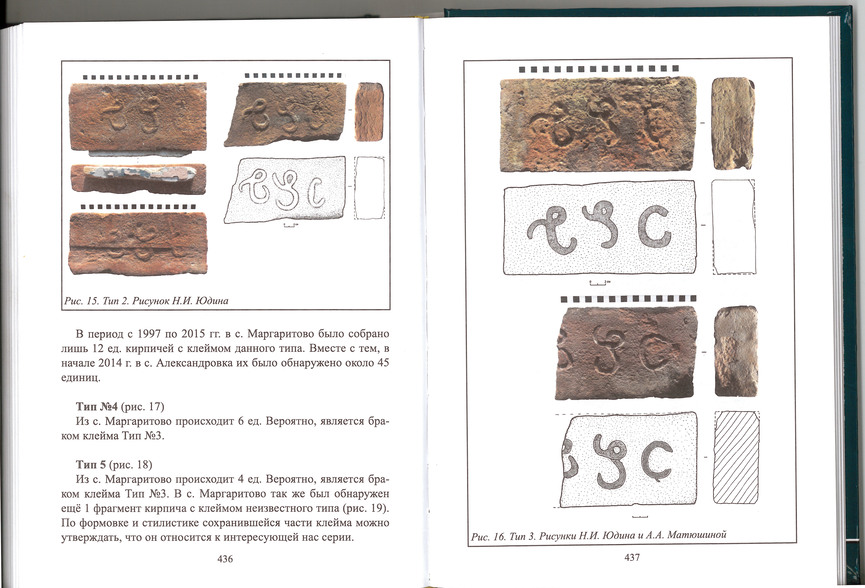 Рис. 15. Тип 2. Рисунок Н.И. Юдина

В период с 1997 по 2015 гг. в с. Маргаритово было собрано лишь 12 ед. кирпичей с клеймом данного типа. Вместе с тем, в начале 2014 г. в с. Александровка их было обнаружено около 45 единиц.

Тип №4 (рис. 17)
Из с. Маргаритово происходит 6 ед. Вероятно, является браком клейма Тип №3.

Тип 5 (рис. 18)
Из с. Маргаритово происходит 4 ед. Вероятно, является браком клейма Тип №3. В с. Маргаритово так же был обнаружен ещё 1 фрагмент кирпича с клеймом неизвестного типа (рис. 19). По формовке и стилистике сохранившейся части клейма можно утверждать, что он относится к интересующей нас серии.

436

Рис. 16. Тип 3. Рисунки Н.И. Юдина и А.А. Матюшиной

437